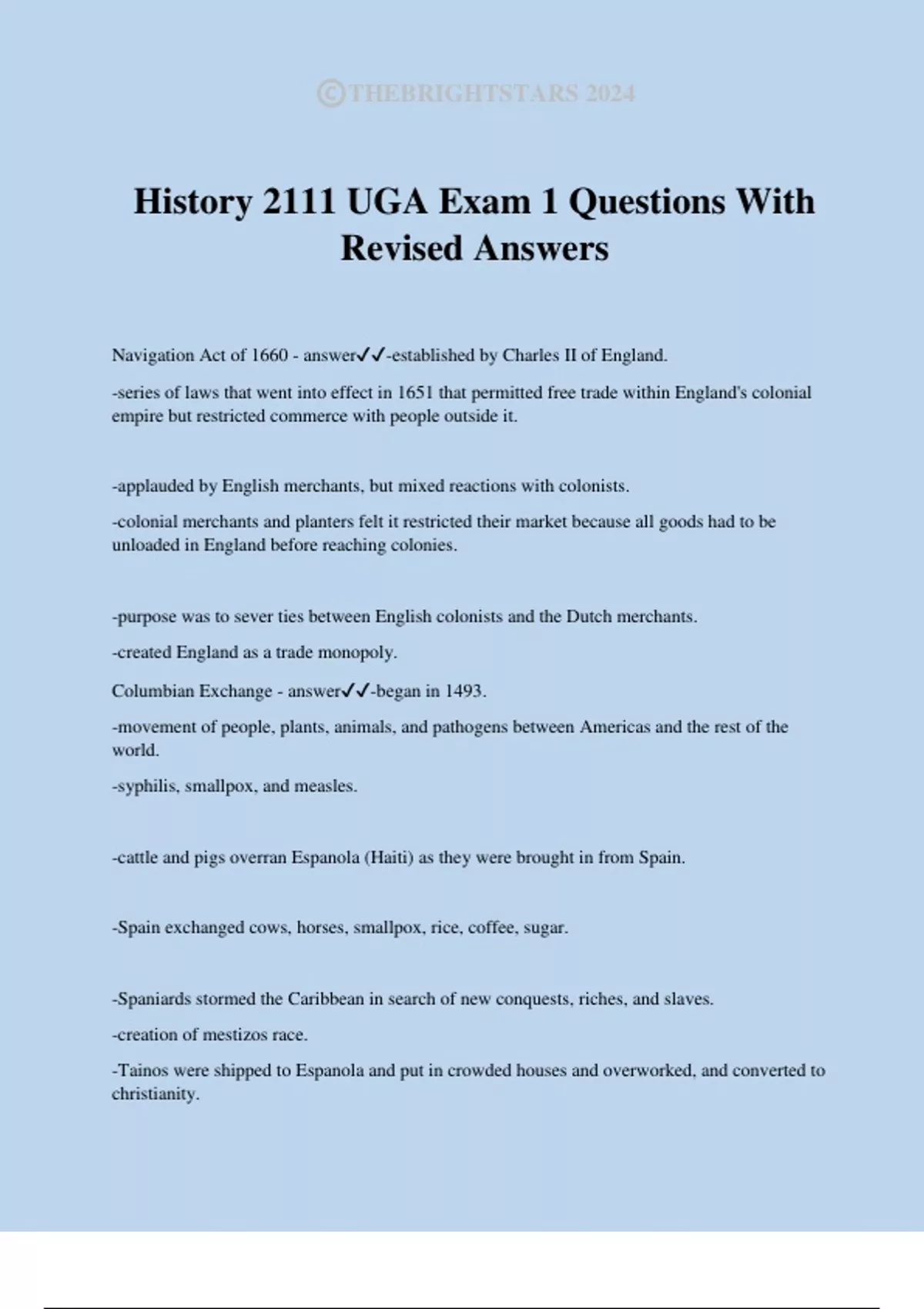 ©THEBRIGHTSTARS 2024

History 2111 UGA Exam 1 Questions With Revised Answers

Navigation Act of 1660 - answer✓✓-established by Charles II of England.

-series of laws that went into effect in 1651 that permitted free trade within England's colonial empire but restricted commerce with people outside it.

-applauded by English merchants, but mixed reactions with colonists.

-colonial merchants and planters felt it restricted their market because all goods had to be unloaded in England before reaching colonies.

-purpose was to sever ties between English colonists and the Dutch merchants.

-created England as a trade monopoly.

Columbian Exchange - answer✓✓-began in 1493.

-movement of people, plants, animals, and pathogens between Americas and the rest of the world.

-syphilis, smallpox, and measles.

-cattle and pigs overran Espanola (Haiti) as they were brought in from Spain.

-Spain exchanged cows, horses, smallpox, rice, coffee, sugar.

-Spaniards stormed the Caribbean in search of new conquests, riches, and slaves.

-creation of mestizos race.

-Tainos were shipped to Espanola and put in crowded houses and overworked, and converted to christianity.